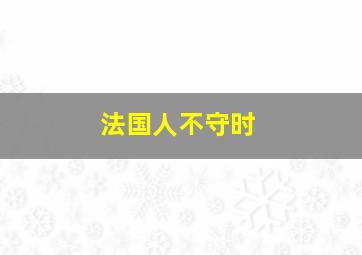 法国人不守时